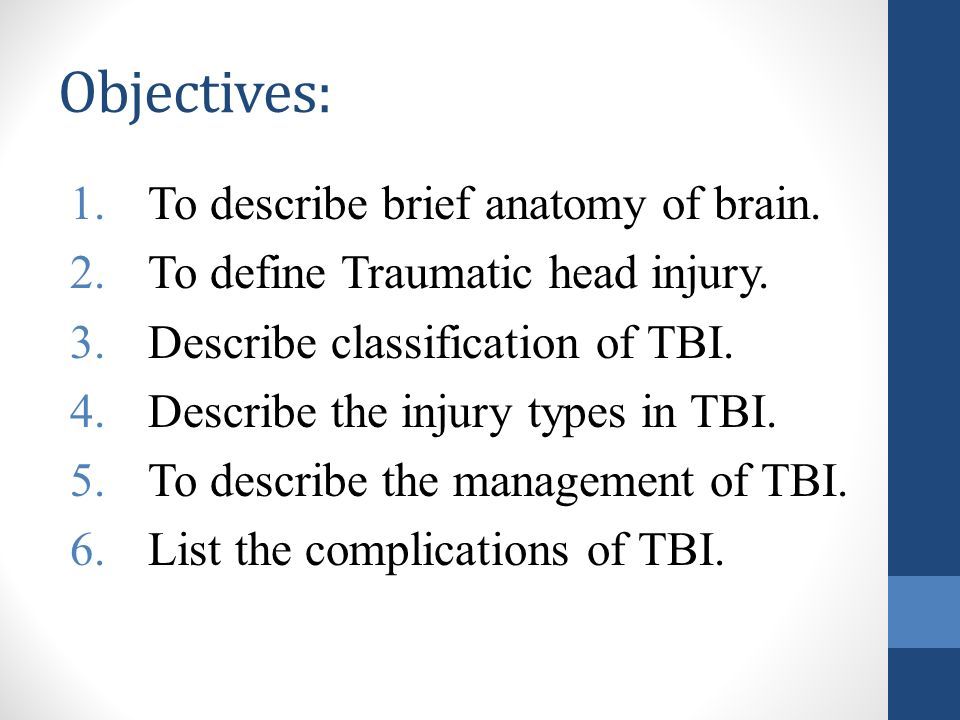 Objectives:

1. To describe brief anatomy of brain.
2. To define Traumatic head injury.
3. Describe classification of TBI.
4. Describe the injury types in TBI.
5. To describe the management of TBI.
6. List the complications of TBI.